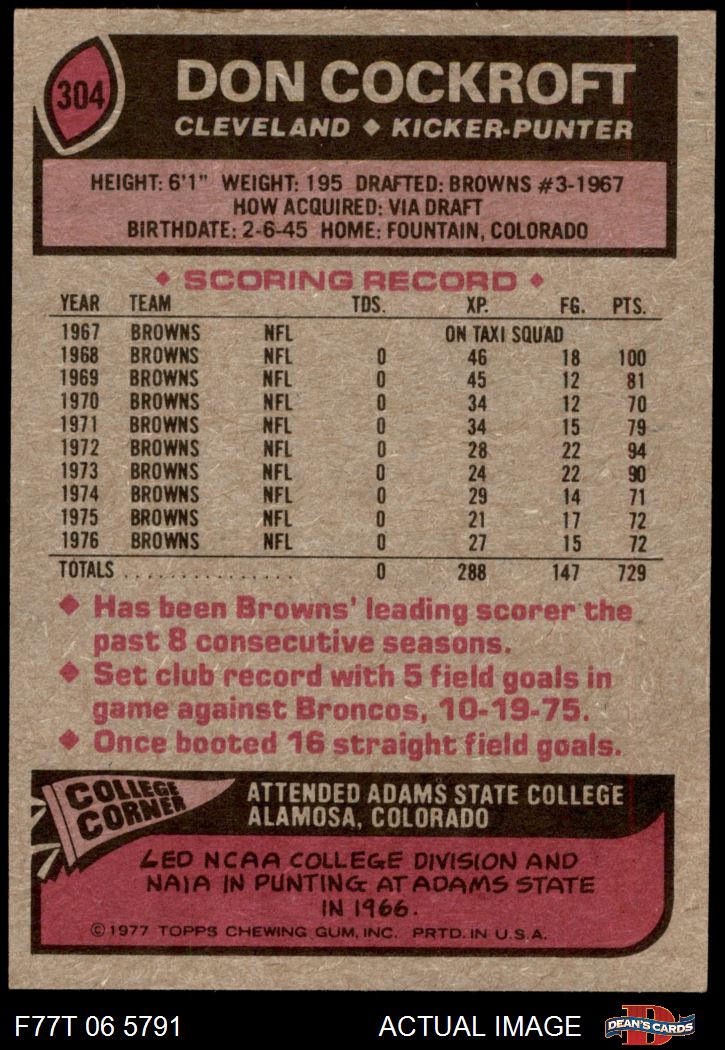 304

DON COCKROFT

CLEVELAND ◆ KICKER-PUNTER

HEIGHT: 6'1" WEIGHT: 195 DRAFTED: BROWNS #3-1967
HOW ACQUIRED: VIA DRAFT
BIRTHDATE: 2-6-45 HOME: FOUNTAIN, COLORADO

◆ SCORING RECORD ◆

| YEAR | TEAM | | TDS. | XP. | FG. | PTS. |
|---|---|---|---|---|---|---|
| 1967 | BROWNS | NFL | | ON TAXI SQUAD | | |
| 1968 | BROWNS | NFL | 0 | 46 | 18 | 100 |
| 1969 | BROWNS | NFL | 0 | 45 | 12 | 81 |
| 1970 | BROWNS | NFL | 0 | 34 | 12 | 70 |
| 1971 | BROWNS | NFL | 0 | 34 | 15 | 79 |
| 1972 | BROWNS | NFL | 0 | 28 | 22 | 94 |
| 1973 | BROWNS | NFL | 0 | 24 | 22 | 90 |
| 1974 | BROWNS | NFL | 0 | 29 | 14 | 71 |
| 1975 | BROWNS | NFL | 0 | 21 | 17 | 72 |
| 1976 | BROWNS | NFL | 0 | 27 | 15 | 72 |
| TOTALS | | | 0 | 288 | 147 | 729 |

◆ Has been Browns' leading scorer the past 8 consecutive seasons.
◆ Set club record with 5 field goals in game against Broncos, 10-19-75.
◆ Once booted 16 straight field goals.

COLLEGE CORNER

ATTENDED ADAMS STATE COLLEGE
ALAMOSA, COLORADO

LED NCAA COLLEGE DIVISION AND NAIA IN PUNTING AT ADAMS STATE IN 1966.

©1977 TOPPS CHEWING GUM, INC. PRTD. IN U.S.A.

F77T 06 5791

ACTUAL IMAGE

DEAN'S CARDS